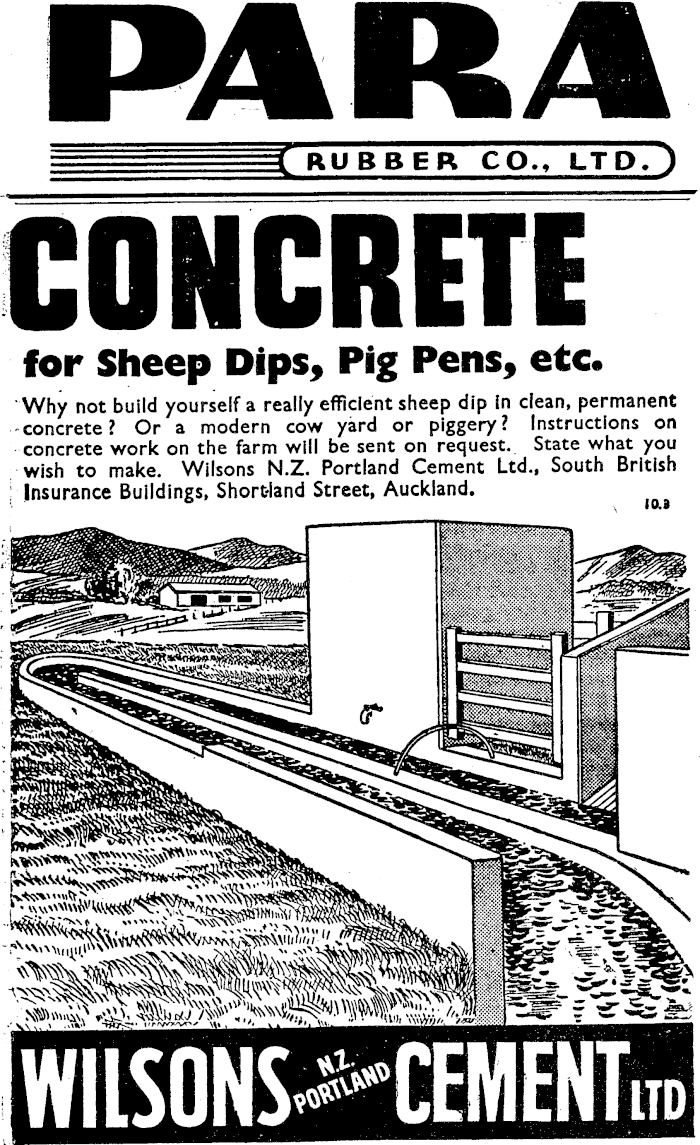 PARA

RUBBER CO., LTD.

CONCRETE

for Sheep Dips, Pig Pens, etc.

Why not build yourself a really efficient sheep dip in clean, permanent concrete? Or a modern cow yard or piggery? Instructions on concrete work on the farm will be sent on request. State what you wish to make. Wilsons N.Z. Portland Cement Ltd., South British Insurance Buildings, Shortland Street, Auckland.

10.3

WILSONS N.Z. PORTLAND CEMENT LTD